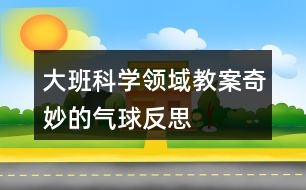 大班科学领域教案奇妙的气球反思